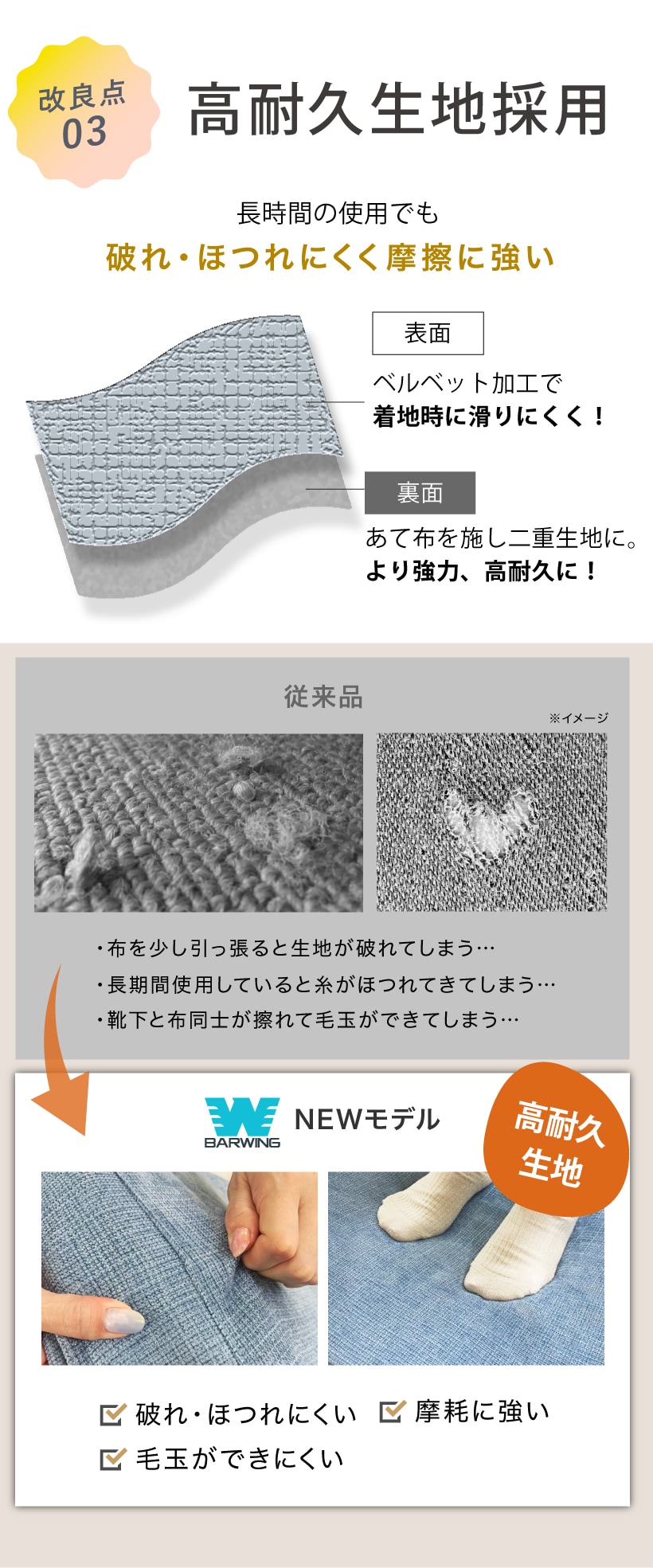 改良点
03

高耐久生地採用

長時間の使用でも
破れ・ほつれにくく摩擦に強い

表面
ベルベット加工で
着地時に滑りにくく！

裏面
あて布を施し二重生地に。
より強力、高耐久に！

従来品

※イメージ

・布を少し引っ張ると生地が破れてしまう…
・長期間使用していると糸がほつれてきてしまう…
・靴下と布同士が擦れて毛玉ができてしまう…

BARWING
NEWモデル

高耐久
生地

☑ 破れ・ほつれにくい ☑ 摩耗に強い
☑ 毛玉ができにくい